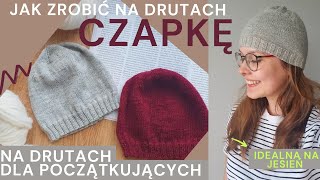 JAK ZROBIĆ NA DRUTACH
CZAPKĘ

NA DRUTACH
DLA POCZĄTKUJĄCYCH

IDEALNĄ NA JESIEŃ